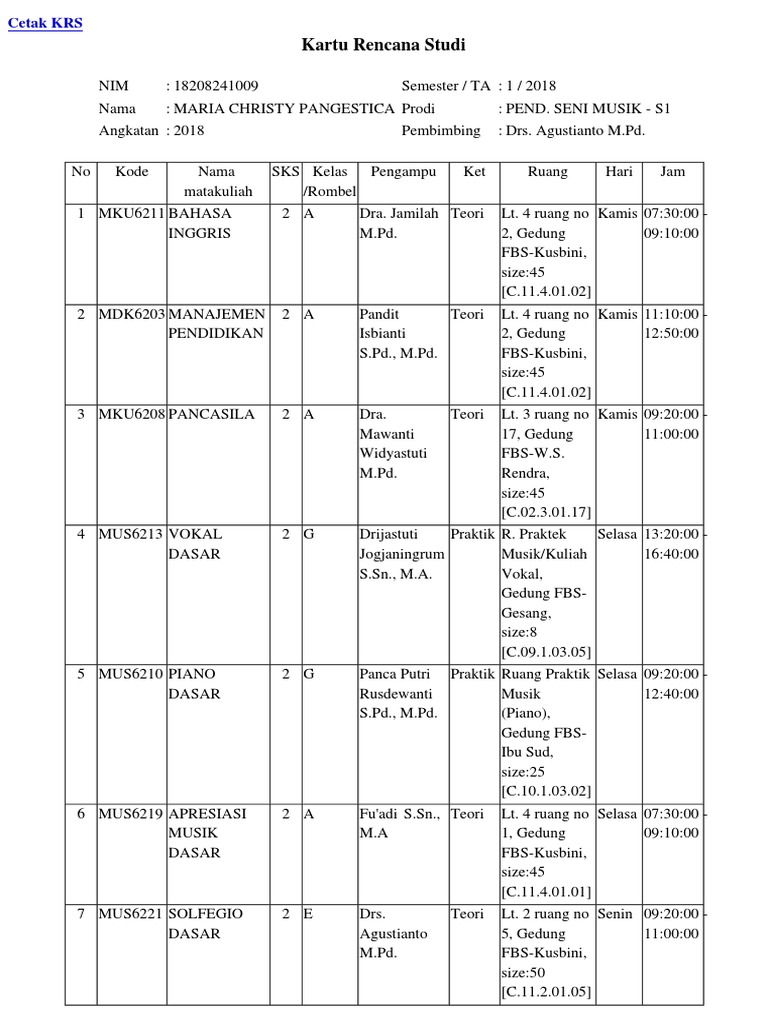 Cetak KRS

Kartu Rencana Studi

NIM : 18208241009
Nama : MARIA CHRISTY PANGESTICA
Angkatan : 2018

Semester / TA : 1 / 2018
Prodi : PEND. SENI MUSIK - S1
Pembimbing : Drs. Agustianto M.Pd.

| No | Kode | Nama matakuliah | SKS | Kelas /Rombel | Pengampu | Ket | Ruang | Hari | Jam |
|---|---|---|---|---|---|---|---|---|---|
| 1 | MKU6211 | BAHASA INGGRIS | 2 | A | Dra. Jamilah M.Pd. | Teori | Lt. 4 ruang no 2, Gedung FBS-Kusbini, size:45 [C.11.4.01.02] | Kamis | 07:30:00 - 09:10:00 |
| 2 | MDK6203 | MANAJEMEN PENDIDIKAN | 2 | A | Pandit Isbianti S.Pd., M.Pd. | Teori | Lt. 4 ruang no 2, Gedung FBS-Kusbini, size:45 [C.11.4.01.02] | Kamis | 11:10:00 - 12:50:00 |
| 3 | MKU6208 | PANCASILA | 2 | A | Dra. Mawanti Widyastuti M.Pd. | Teori | Lt. 3 ruang no 17, Gedung FBS-W.S. Rendra, size:45 [C.02.3.01.17] | Kamis | 09:20:00 - 11:00:00 |
| 4 | MUS6213 | VOKAL DASAR | 2 | G | Drijastuti Jogjaningrum S.Sn., M.A. | Praktik | R. Praktek Musik/Kuliah Vokal, Gedung FBS-Gesang, size:8 [C.09.1.03.05] | Selasa | 13:20:00 - 16:40:00 |
| 5 | MUS6210 | PIANO DASAR | 2 | G | Panca Putri Rusdewanti S.Pd., M.Pd. | Praktik | Ruang Praktik Musik (Piano), Gedung FBS-Ibu Sud, size:25 [C.10.1.03.02] | Selasa | 09:20:00 - 12:40:00 |
| 6 | MUS6219 | APRESIASI MUSIK DASAR | 2 | A | Fu'adi S.Sn., M.A | Teori | Lt. 4 ruang no 1, Gedung FBS-Kusbini, size:45 [C.11.4.01.01] | Selasa | 07:30:00 - 09:10:00 |
| 7 | MUS6221 | SOLFEGIO DASAR | 2 | E | Drs. Agustianto M.Pd. | Teori | Lt. 2 ruang no 5, Gedung FBS-Kusbini, size:50 [C.11.2.01.05] | Senin | 09:20:00 - 11:00:00 |